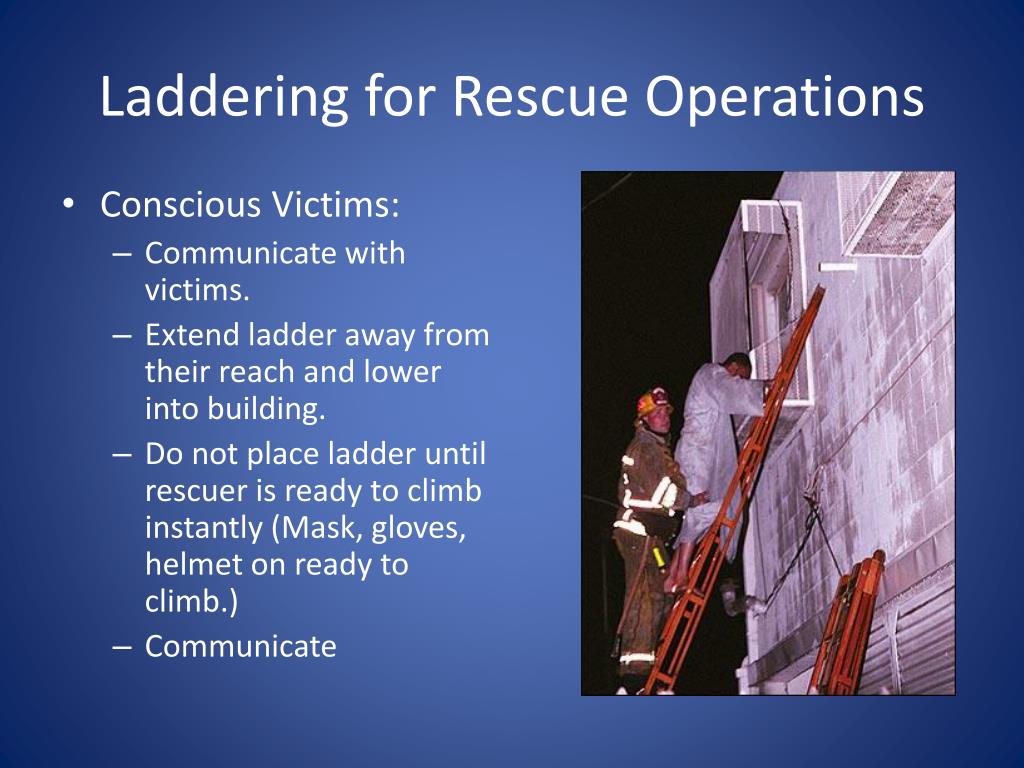 Laddering for Rescue Operations

• Conscious Victims:
– Communicate with victims.
– Extend ladder away from their reach and lower into building.
– Do not place ladder until rescuer is ready to climb instantly (Mask, gloves, helmet on ready to climb.)
– Communicate